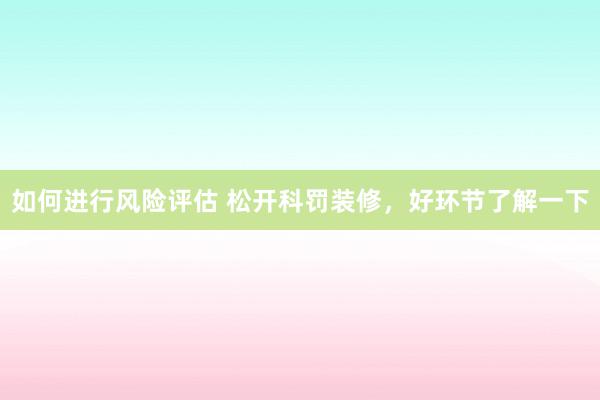 如何进行风险评估 松开科罚装修，好环节了解一下